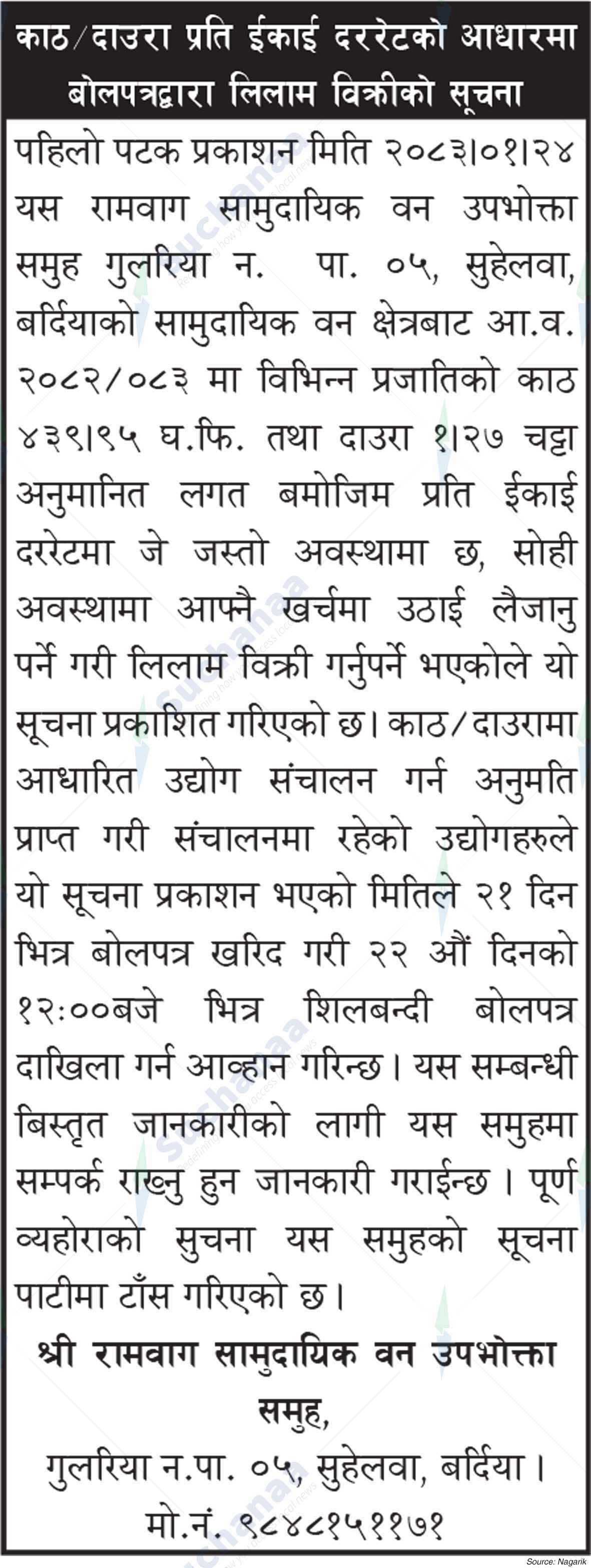 काठ/दाउरा प्रति ईकाई दररेटको आधारमा बोलपत्रद्वारा लिलाम विक्रीको सूचना

पहिलो पटक प्रकाशन मिति २०८३।०१।२४

यस रामवाग सामुदायिक वन उपभोक्ता समुह गुलरिया न. पा. ०५, सुहेलवा, बर्दियाको सामुदायिक वन क्षेत्रबाट आ.व. २०८२/०८३ मा विभिन्न प्रजातिको काठ ४३९।९५ घ.फि. तथा दाउरा १।२७ चट्टा अनुमानित लगत बमोजिम प्रति ईकाई दररेटमा जे जस्तो अवस्थामा छ, सोही अवस्थामा आफ्नै खर्चमा उठाई लैजानु पर्ने गरी लिलाम विक्री गर्नुपर्ने भएकोले यो सूचना प्रकाशित गरिएको छ। काठ/दाउरामा आधारित उद्योग संचालन गर्न अनुमति प्राप्त गरी संचालनमा रहेको उद्योगहरुले यो सूचना प्रकाशन भएको मितिले २१ दिन भित्र बोलपत्र खरिद गरी २२ औं दिनको १२:००बजे भित्र शिलबन्दी बोलपत्र दाखिला गर्न आव्हान गरिन्छ। यस सम्बन्धी बिस्तृत जानकारीको लागी यस समुहमा सम्पर्क राख्नु हुन जानकारी गराईन्छ। पूर्ण व्यहोराको सुचना यस समुहको सूचना पाटीमा टाँस गरिएको छ।

श्री रामवाग सामुदायिक वन उपभोक्ता समुह,
गुलरिया न.पा. ०५, सुहेलवा, बर्दिया।
मो.नं. ९८४८१५११७१

Source: Nagarik